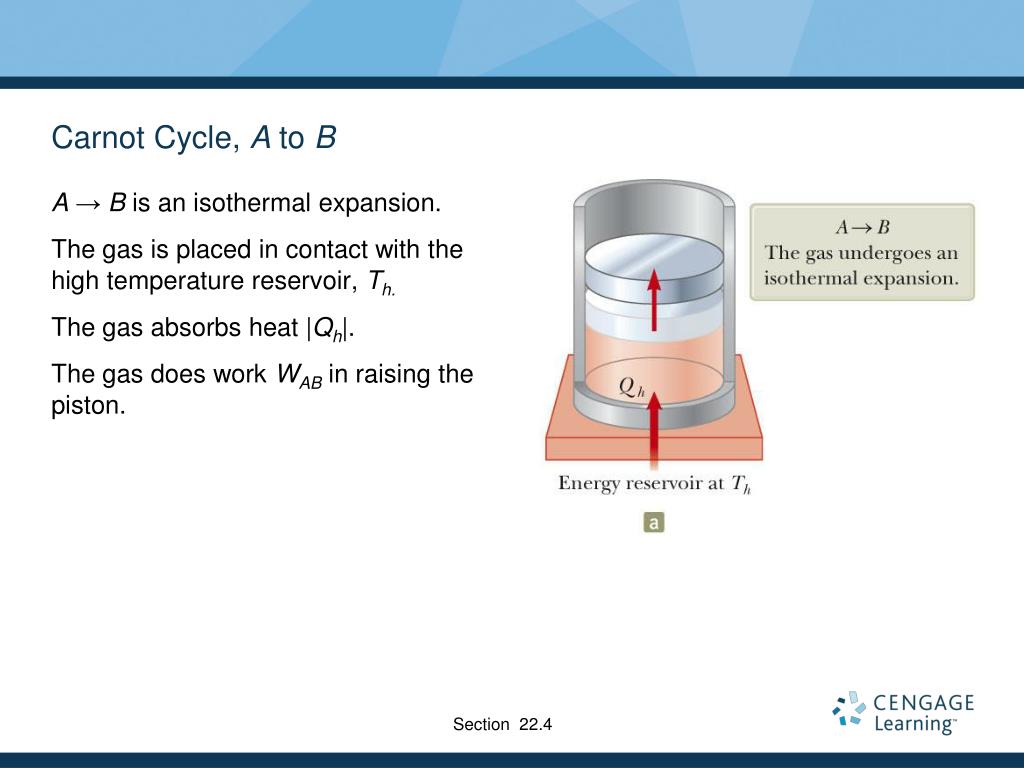 Carnot Cycle, $A$ to $B$

$A \rightarrow B$ is an isothermal expansion.

The gas is placed in contact with the high temperature reservoir, $T_{h.}$

The gas absorbs heat $|Q_h|$.

The gas does work $W_{AB}$ in raising the piston.

$A \rightarrow B$
The gas undergoes an isothermal expansion.

$Q_h$

Energy reservoir at $T_h$

a

Section 22.4

CENGAGE Learning™